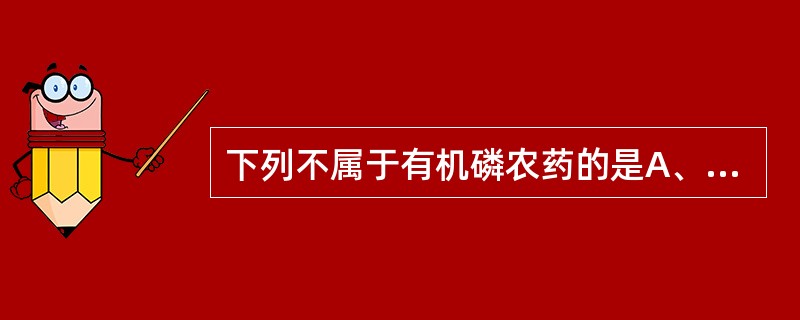 下列不属于有机磷农药的是A、...